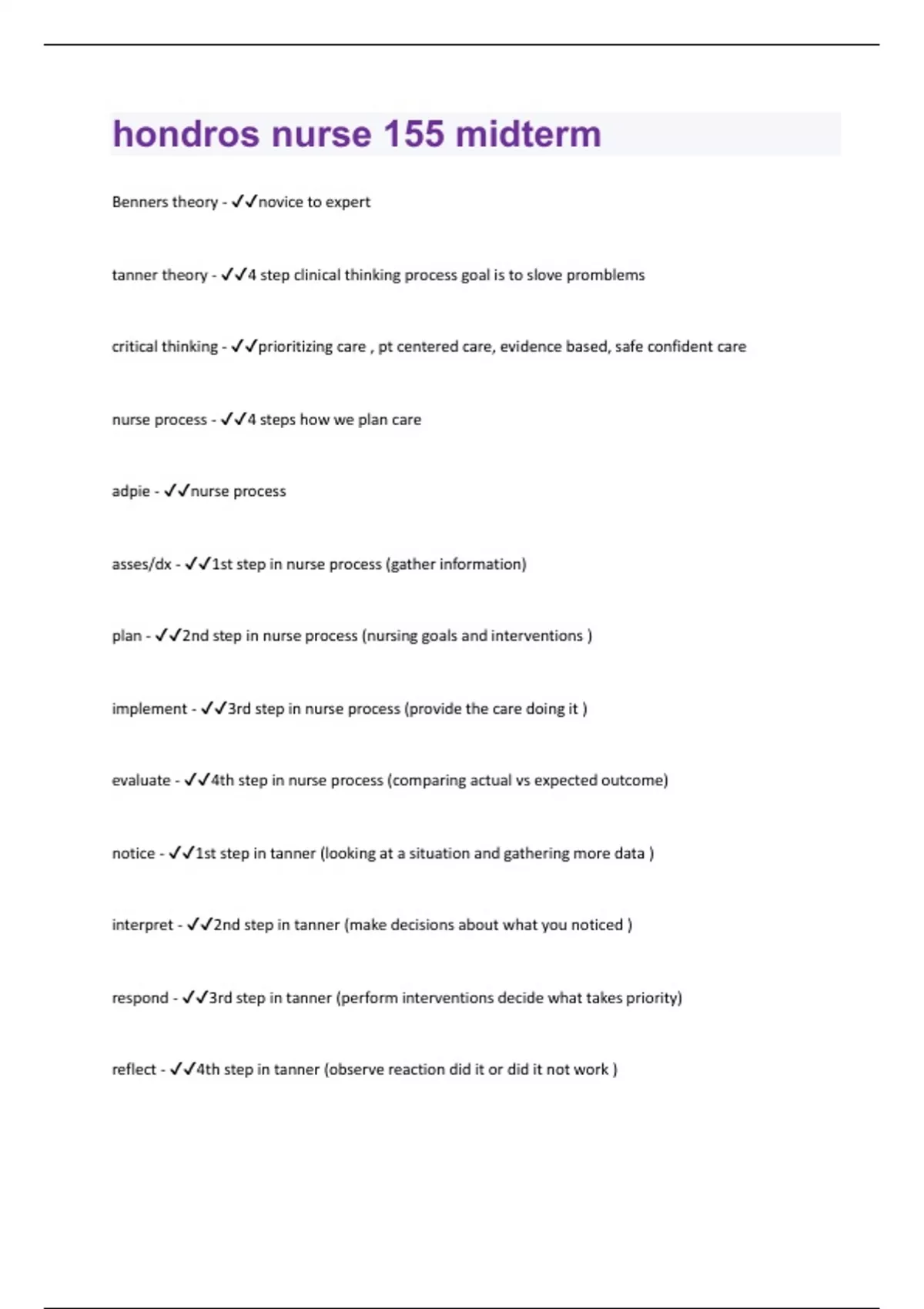 hondros nurse 155 midterm

Benners theory - ✓✓novice to expert

tanner theory - ✓✓4 step clinical thinking process goal is to slove promblems

critical thinking - ✓✓prioritizing care , pt centered care, evidence based, safe confident care

nurse process - ✓✓4 steps how we plan care

adpie - ✓✓nurse process

asses/dx - ✓✓1st step in nurse process (gather information)

plan - ✓✓2nd step in nurse process (nursing goals and interventions )

implement - ✓✓3rd step in nurse process (provide the care doing it )

evaluate - ✓✓4th step in nurse process (comparing actual vs expected outcome)

notice - ✓✓1st step in tanner (looking at a situation and gathering more data )

interpret - ✓✓2nd step in tanner (make decisions about what you noticed )

respond - ✓✓3rd step in tanner (perform interventions decide what takes priority)

reflect - ✓✓4th step in tanner (observe reaction did it or did it not work )